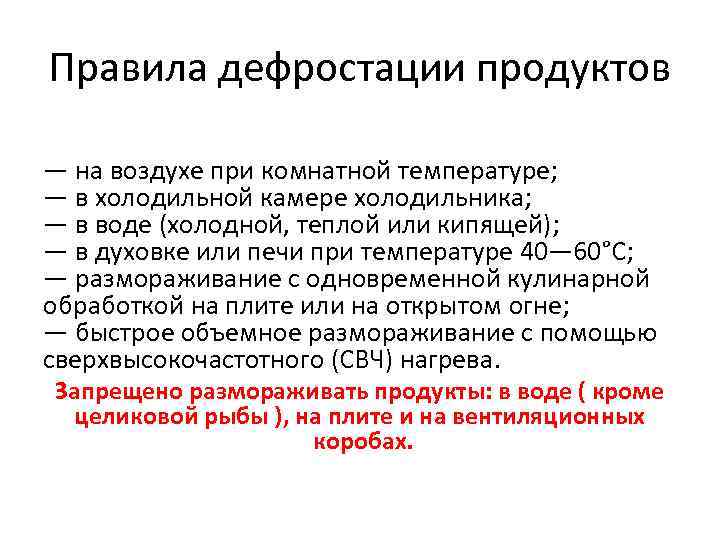 Правила дефростации продуктов

— на воздухе при комнатной температуре;
— в холодильной камере холодильника;
— в воде (холодной, теплой или кипящей);
— в духовке или печи при температуре 40—60°С;
— размораживание с одновременной кулинарной обработкой на плите или на открытом огне;
— быстрое объемное размораживание с помощью сверхвысокочастотного (СВЧ) нагрева.

Запрещено размораживать продукты: в воде ( кроме целиковой рыбы ), на плите и на вентиляционных коробах.